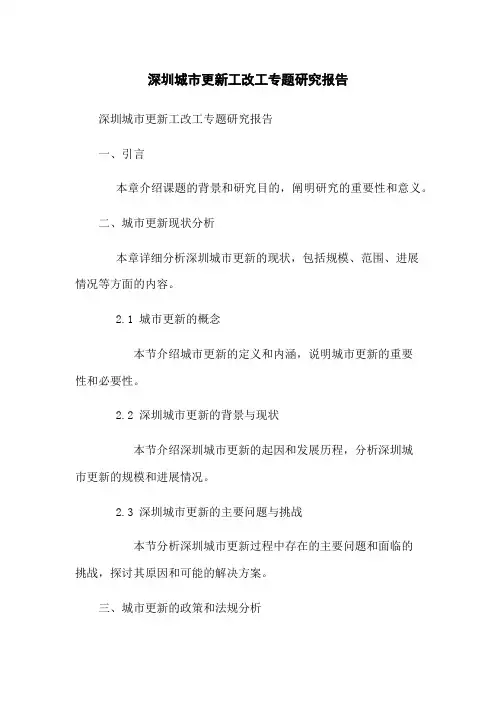 深圳城市更新工改工专题研究报告

深圳城市更新工改工专题研究报告

一、引言

本章介绍课题的背景和研究目的，阐明研究的重要性和意义。

二、城市更新现状分析

本章详细分析深圳城市更新的现状，包括规模、范围、进展情况等方面的内容。

2.1 城市更新的概念

本节介绍城市更新的定义和内涵，说明城市更新的重要性和必要性。

2.2 深圳城市更新的背景与现状

本节介绍深圳城市更新的起因和发展历程，分析深圳城市更新的规模和进展情况。

2.3 深圳城市更新的主要问题与挑战

本节分析深圳城市更新过程中存在的主要问题和面临的挑战，探讨其原因和可能的解决方案。

三、城市更新的政策和法规分析